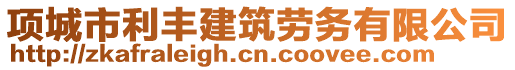 项城市利丰建筑劳务有限公司
http://zkafraleigh.cn.coovee.com